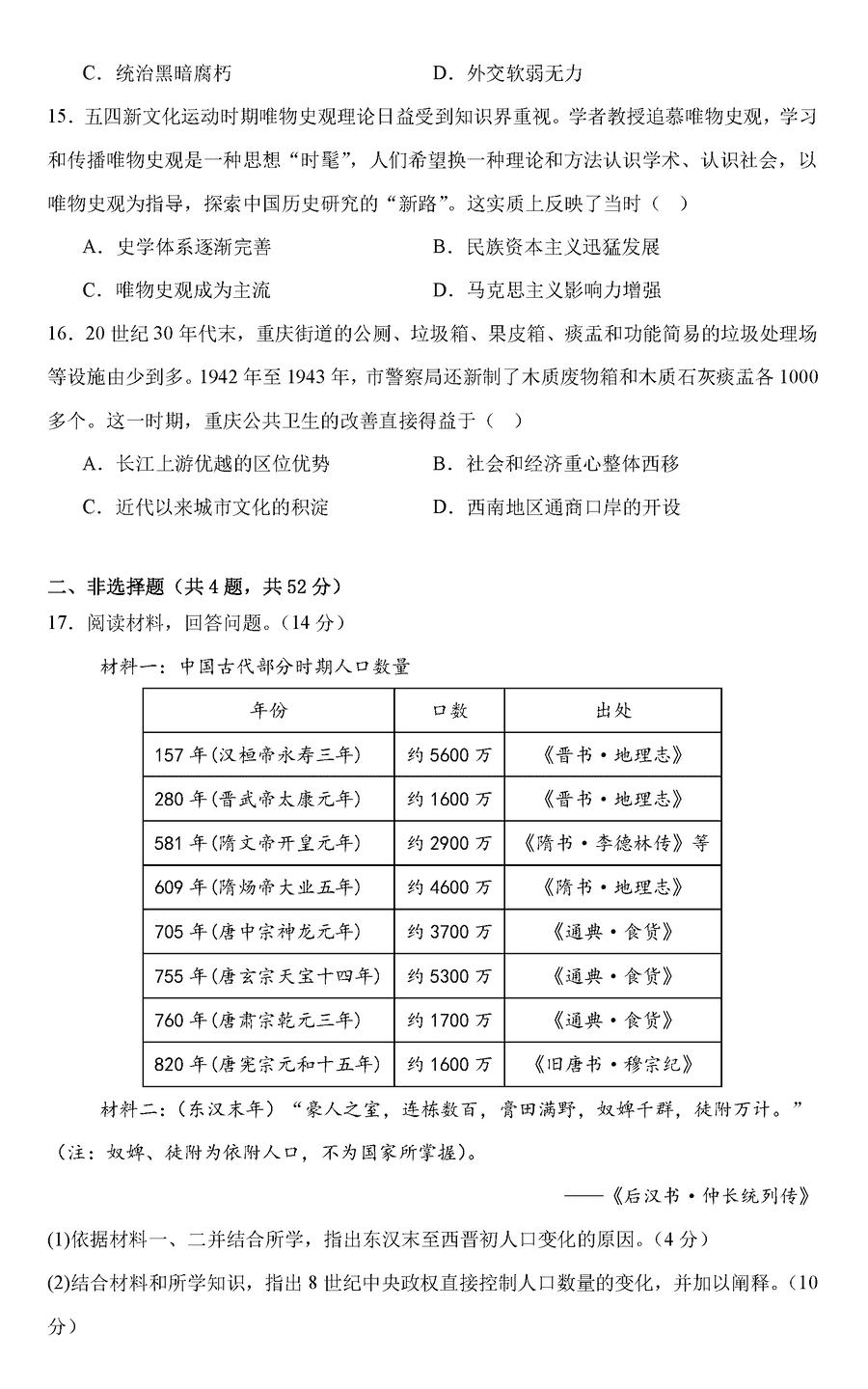 C．统治黑暗腐朽　　　　　　　　D．外交软弱无力

15．五四新文化运动时期唯物史观理论日益受到知识界重视。学者教授追慕唯物史观，学习和传播唯物史观是一种思想“时髦”，人们希望换一种理论和方法认识学术、认识社会，以唯物史观为指导，探索中国历史研究的“新路”。这实质上反映了当时（　）

A．史学体系逐渐完善　　　　　　B．民族资本主义迅猛发展

C．唯物史观成为主流　　　　　　D．马克思主义影响力增强

16．20世纪30年代末，重庆街道的公厕、垃圾箱、果皮箱、痰盂和功能简易的垃圾处理场等设施由少到多。1942年至1943年，市警察局还新制了木质废物箱和木质石灰痰盂各1000多个。这一时期，重庆公共卫生的改善直接得益于（　）

A．长江上游优越的区位优势　　　　B．社会和经济重心整体西移

C．近代以来城市文化的积淀　　　　D．西南地区通商口岸的开设

二、非选择题（共4题，共52分）

17．阅读材料，回答问题。（14分）

材料一：中国古代部分时期人口数量

| 年份 | 口数 | 出处 |
|---|---|---|
| 157年(汉桓帝永寿三年) | 约5600万 | 《晋书·地理志》 |
| 280年(晋武帝太康元年) | 约1600万 | 《晋书·地理志》 |
| 581年(隋文帝开皇元年) | 约2900万 | 《隋书·李德林传》等 |
| 609年(隋炀帝大业五年) | 约4600万 | 《隋书·地理志》 |
| 705年(唐中宗神龙元年) | 约3700万 | 《通典·食货》 |
| 755年(唐玄宗天宝十四年) | 约5300万 | 《通典·食货》 |
| 760年(唐肃宗乾元三年) | 约1700万 | 《通典·食货》 |
| 820年(唐宪宗元和十五年) | 约1600万 | 《旧唐书·穆宗纪》 |

材料二：(东汉末年)“豪人之室，连栋数百，膏田满野，奴婢千群，徒附万计。”(注：奴婢、徒附为依附人口，不为国家所掌握)。

——《后汉书·仲长统列传》

(1)依据材料一、二并结合所学，指出东汉末至西晋初人口变化的原因。(4分)

(2)结合材料和所学知识，指出8世纪中央政权直接控制人口数量的变化，并加以阐释。(10分)